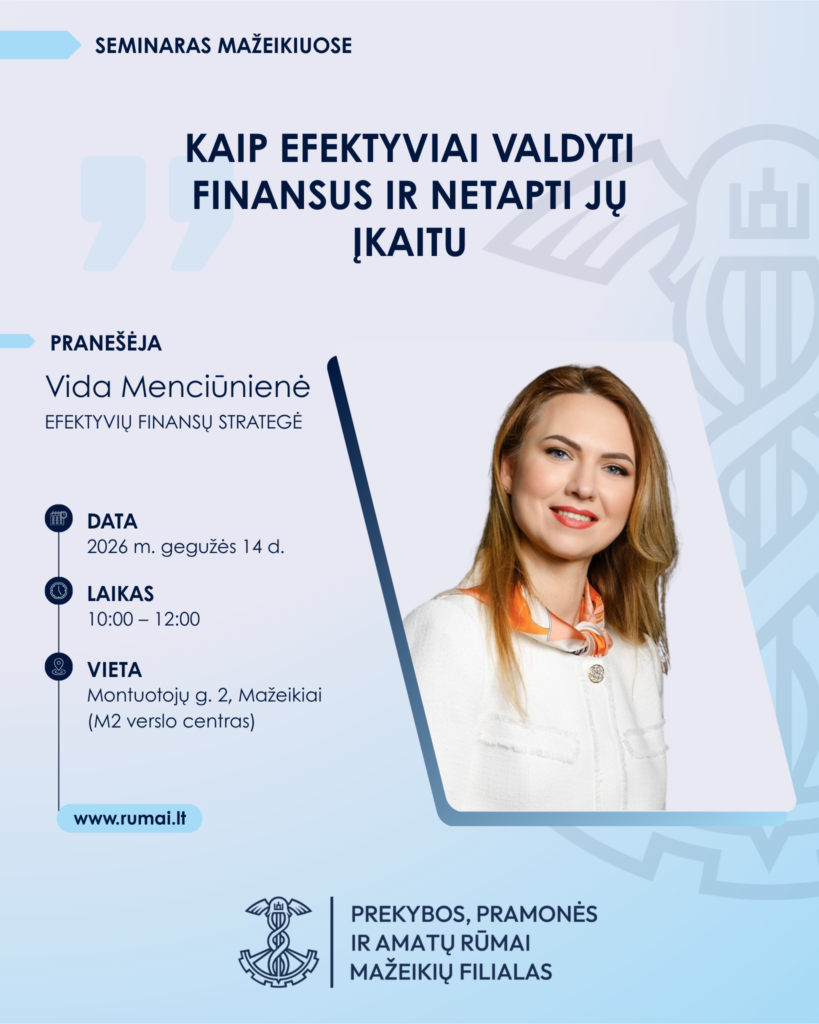 SEMINARAS MAŽEIKIUOSE

KAIP EFEKTYVIAI VALDYTI FINANSUS IR NETAPTI JŲ ĮKAITU

PRANEŠĖJA
Vida Menciūnienė
EFEKTYVIŲ FINANSŲ STRATEGĖ

DATA
2026 m. gegužės 14 d.

LAIKAS
10:00 – 12:00

VIETA
Montuotojų g. 2, Mažeikiai
(M2 verslo centras)

www.rumai.lt

PREKYBOS, PRAMONĖS
IR AMATŲ RŪMAI
MAŽEIKIŲ FILIALAS